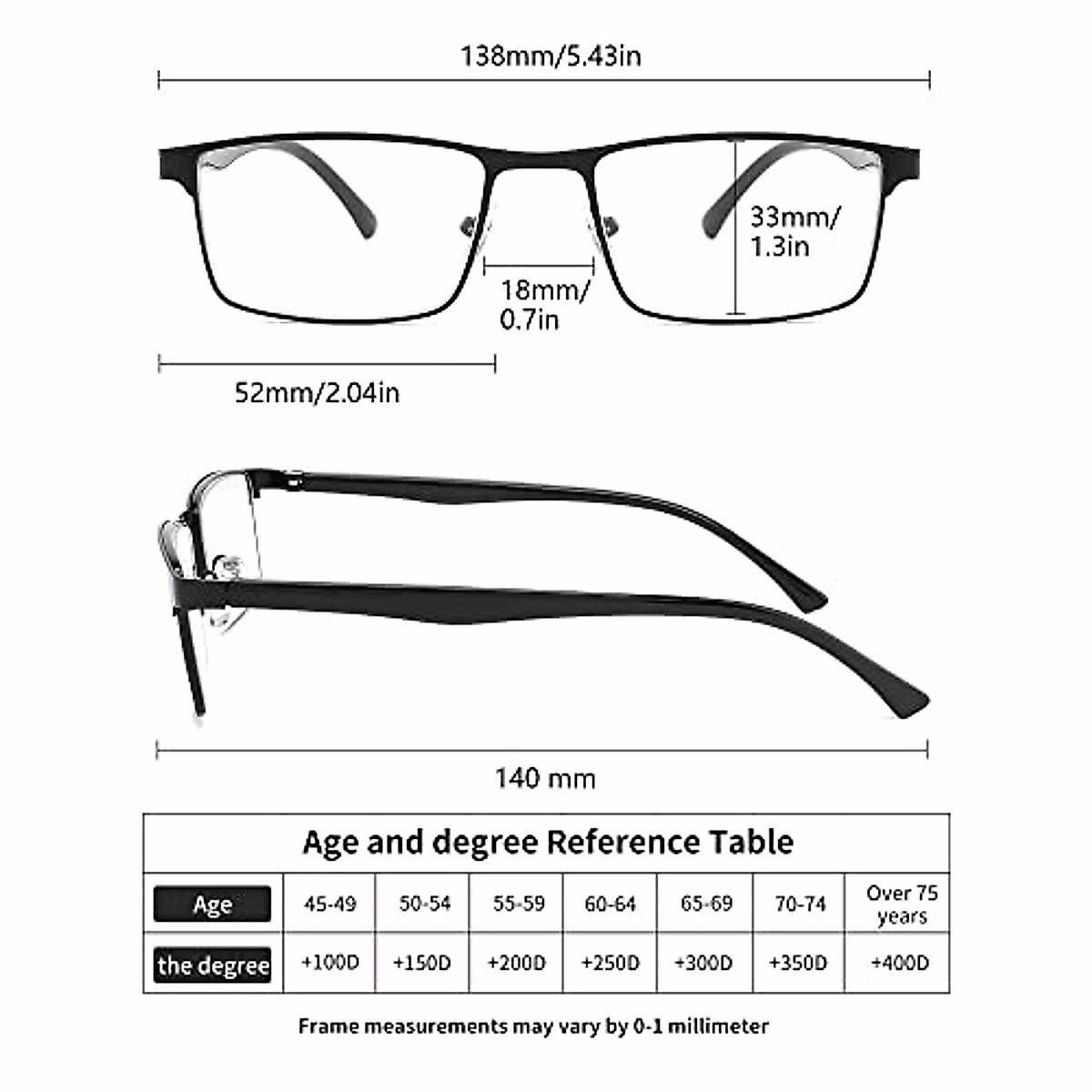 138mm/5.43in

33mm/ 1.3in

18mm/ 0.7in

52mm/2.04in

140 mm

Age and degree Reference Table

| Age | 45-49 | 50-54 | 55-59 | 60-64 | 65-69 | 70-74 | Over 75 years |
|---|---|---|---|---|---|---|---|
| the degree | +100D | +150D | +200D | +250D | +300D | +350D | +400D |

Frame measurements may vary by 0-1 millimeter